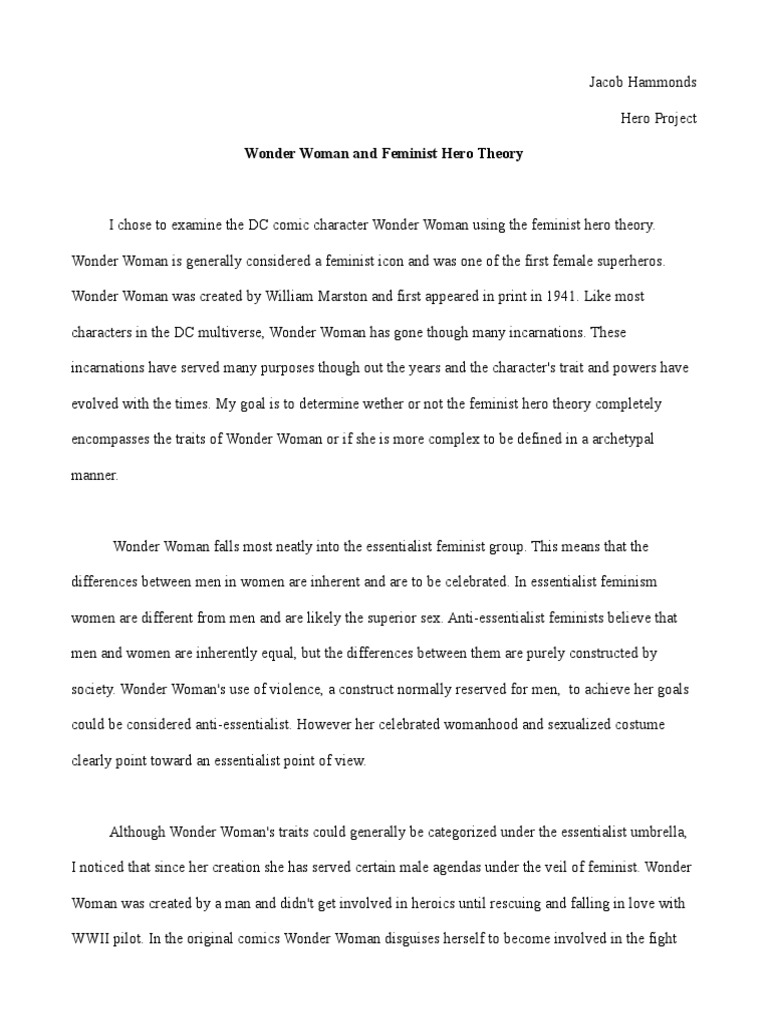 Jacob Hammonds

Hero Project

Wonder Woman and Feminist Hero Theory

I chose to examine the DC comic character Wonder Woman using the feminist hero theory. Wonder Woman is generally considered a feminist icon and was one of the first female superheros. Wonder Woman was created by William Marston and first appeared in print in 1941. Like most characters in the DC multiverse, Wonder Woman has gone though many incarnations. These incarnations have served many purposes though out the years and the character's trait and powers have evolved with the times. My goal is to determine wether or not the feminist hero theory completely encompasses the traits of Wonder Woman or if she is more complex to be defined in a archetypal manner.

Wonder Woman falls most neatly into the essentialist feminist group. This means that the differences between men in women are inherent and are to be celebrated. In essentialist feminism women are different from men and are likely the superior sex. Anti-essentialist feminists believe that men and women are inherently equal, but the differences between them are purely constructed by society. Wonder Woman's use of violence, a construct normally reserved for men, to achieve her goals could be considered anti-essentialist. However her celebrated womanhood and sexualized costume clearly point toward an essentialist point of view.

Although Wonder Woman's traits could generally be categorized under the essentialist umbrella, I noticed that since her creation she has served certain male agendas under the veil of feminist. Wonder Woman was created by a man and didn't get involved in heroics until rescuing and falling in love with WWII pilot. In the original comics Wonder Woman disguises herself to become involved in the fight